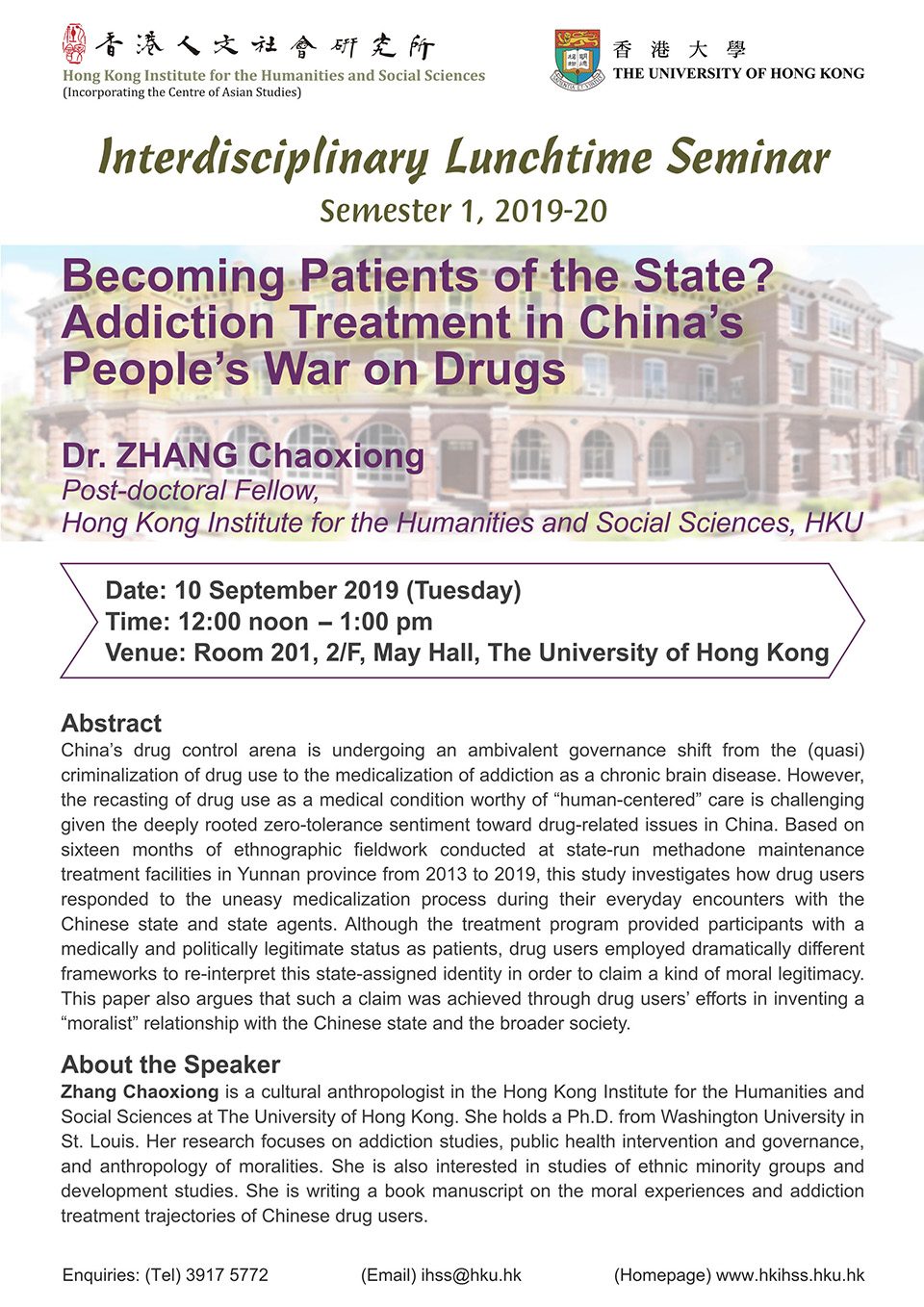 香港人文社會研究所
Hong Kong Institute for the Humanities and Social Sciences
(Incorporating the Centre of Asian Studies)

香港大學
THE UNIVERSITY OF HONG KONG

Interdisciplinary Lunchtime Seminar
Semester 1, 2019-20

Becoming Patients of the State? Addiction Treatment in China's People's War on Drugs

Dr. ZHANG Chaoxiong
Post-doctoral Fellow,
Hong Kong Institute for the Humanities and Social Sciences, HKU

Date: 10 September 2019 (Tuesday)
Time: 12:00 noon – 1:00 pm
Venue: Room 201, 2/F, May Hall, The University of Hong Kong

Abstract
China's drug control arena is undergoing an ambivalent governance shift from the (quasi) criminalization of drug use to the medicalization of addiction as a chronic brain disease. However, the recasting of drug use as a medical condition worthy of "human-centered" care is challenging given the deeply rooted zero-tolerance sentiment toward drug-related issues in China. Based on sixteen months of ethnographic fieldwork conducted at state-run methadone maintenance treatment facilities in Yunnan province from 2013 to 2019, this study investigates how drug users responded to the uneasy medicalization process during their everyday encounters with the Chinese state and state agents. Although the treatment program provided participants with a medically and politically legitimate status as patients, drug users employed dramatically different frameworks to re-interpret this state-assigned identity in order to claim a kind of moral legitimacy. This paper also argues that such a claim was achieved through drug users' efforts in inventing a "moralist" relationship with the Chinese state and the broader society.

About the Speaker
Zhang Chaoxiong is a cultural anthropologist in the Hong Kong Institute for the Humanities and Social Sciences at The University of Hong Kong. She holds a Ph.D. from Washington University in St. Louis. Her research focuses on addiction studies, public health intervention and governance, and anthropology of moralities. She is also interested in studies of ethnic minority groups and development studies. She is writing a book manuscript on the moral experiences and addiction treatment trajectories of Chinese drug users.

Enquiries: (Tel) 3917 5772 (Email) ihss@hku.hk (Homepage) www.hkihss.hku.hk